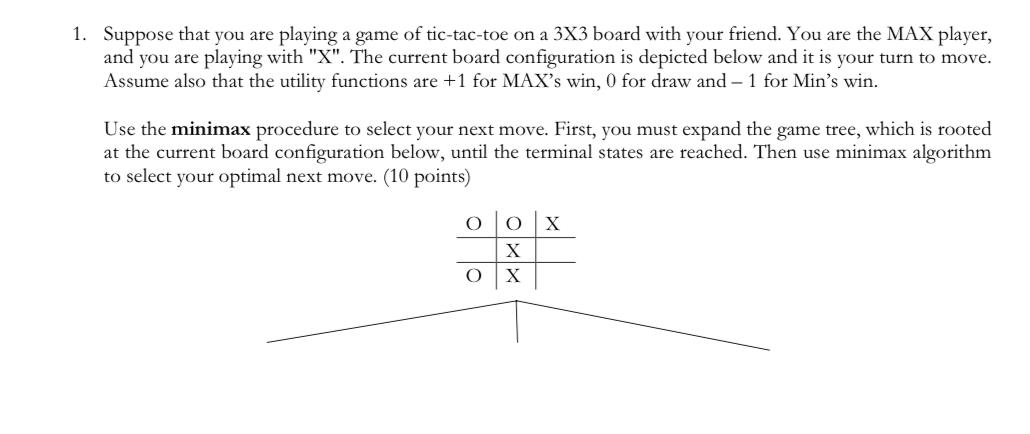 1. Suppose that you are playing a game of tic-tac-toe on a 3X3 board with your friend. You are the MAX player, and you are playing with "X". The current board configuration is depicted below and it is your turn to move. Assume also that the utility functions are +1 for MAX's win, 0 for draw and – 1 for Min's win.

Use the **minimax** procedure to select your next move. First, you must expand the game tree, which is rooted at the current board configuration below, until the terminal states are reached. Then use minimax algorithm to select your optimal next move. (10 points)

| O | O | X |
|---|---|---|
|   | X |   |
| O | X |   |